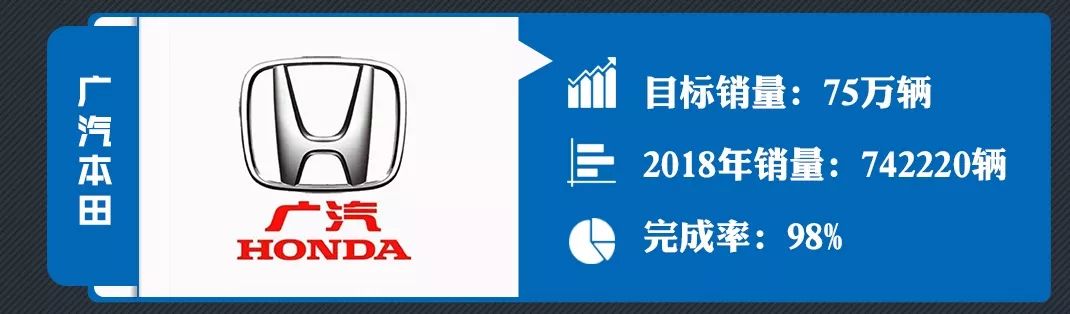 广汽本田

广汽
HONDA

目标销量：75万辆

2018年销量：742220辆

完成率：98%